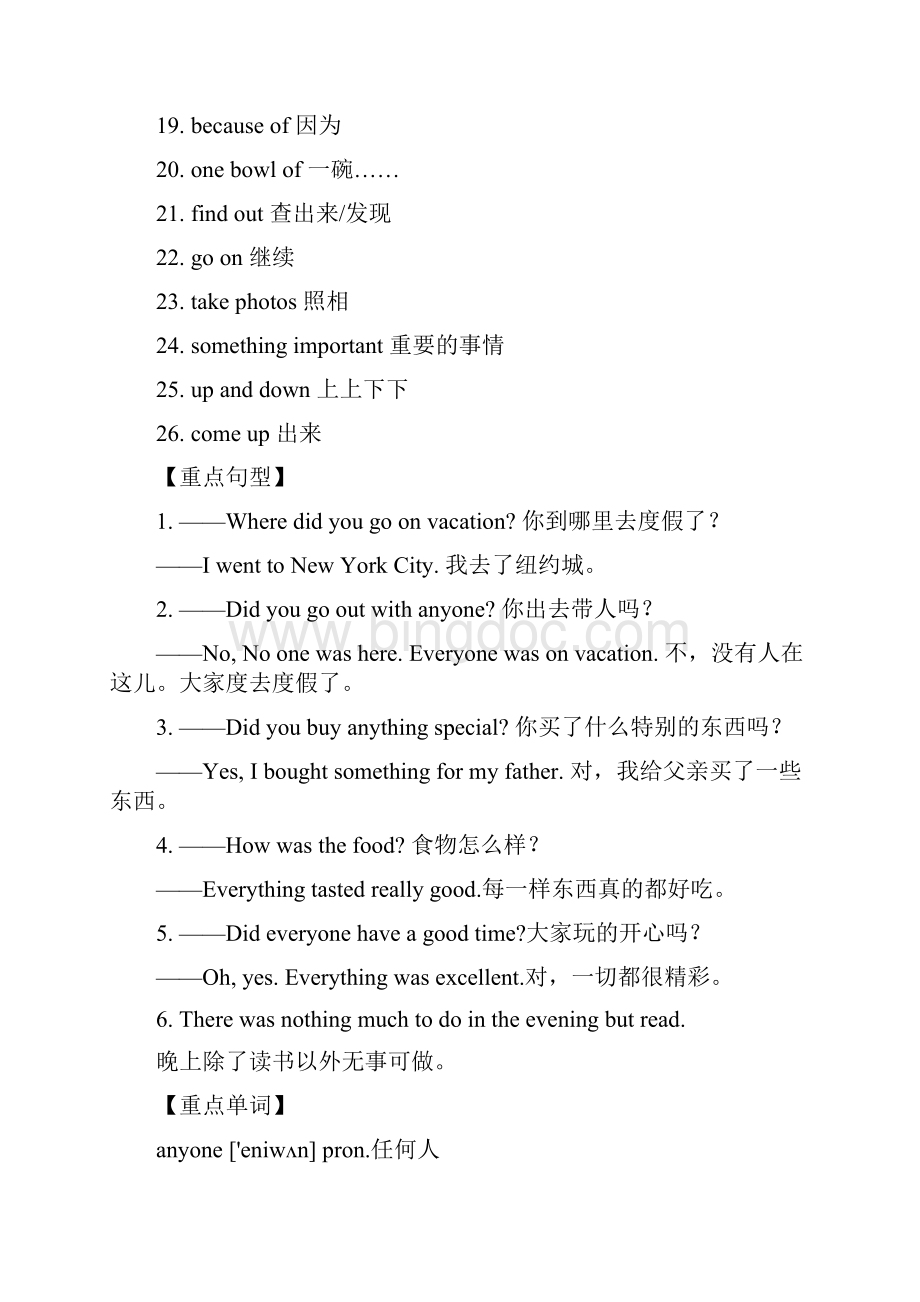 19. because of 因为

20. one bowl of 一碗……

21. find out 查出来/发现

22. go on 继续

23. take photos 照相

24. something important 重要的事情

25. up and down 上上下下

26. come up 出来

【重点句型】

1. ——Where did you go on vacation? 你到哪里去度假了？

——I went to New York City. 我去了纽约城。

2. ——Did you go out with anyone? 你出去带人吗？

——No, No one was here. Everyone was on vacation. 不，没有人在这儿。大家度去度假了。

3. ——Did you buy anything special? 你买了什么特别的东西吗？

——Yes, I bought something for my father. 对，我给父亲买了一些东西。

4. ——How was the food? 食物怎么样？

——Everything tasted really good.每一样东西真的都好吃。

5. ——Did everyone have a good time?大家玩的开心吗？

——Oh, yes. Everything was excellent.对，一切都很精彩。

6. There was nothing much to do in the evening but read.

晚上除了读书以外无事可做。

【重点单词】

anyone ['eniwʌn] pron.任何人

www.bingdoc.com